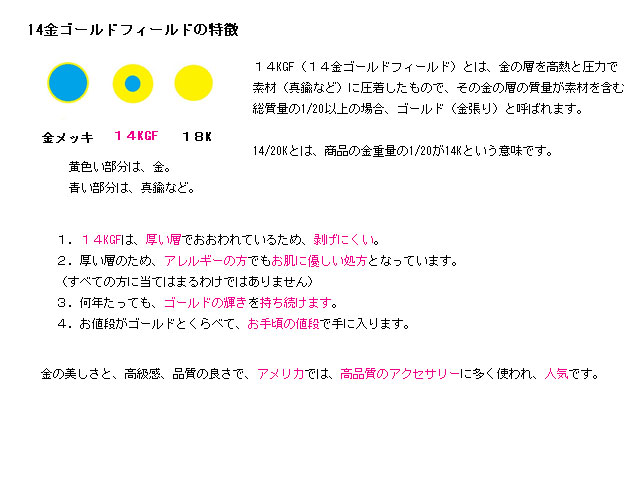 14金ゴールドフィールドの特徴

金メッキ　１４KGF　１８K

黄色い部分は、金。
青い部分は、真鍮など。

１４KGF（１４金ゴールドフィールド）とは、金の層を高熱と圧力で素材（真鍮など）に圧着したもので、その金の層の質量が素材を含む総質量の1/20以上の場合、ゴールド（金張り）と呼ばれます。

14/20Kとは、商品の金重量の1/20が14Kという意味です。

１．１４KGFは、厚い層でおおわれているため、剥げにくい。
２．厚い層のため、アレルギーの方でもお肌に優しい処方となっています。
（すべての方に当てはまるわけではありません）
３．何年たっても、ゴールドの輝きを持ち続けます。
４．お値段がゴールドとくらべて、お手頃の値段で手に入ります。

金の美しさと、高級感、品質の良さで、アメリカでは、高品質のアクセサリーに多く使われ、人気です。